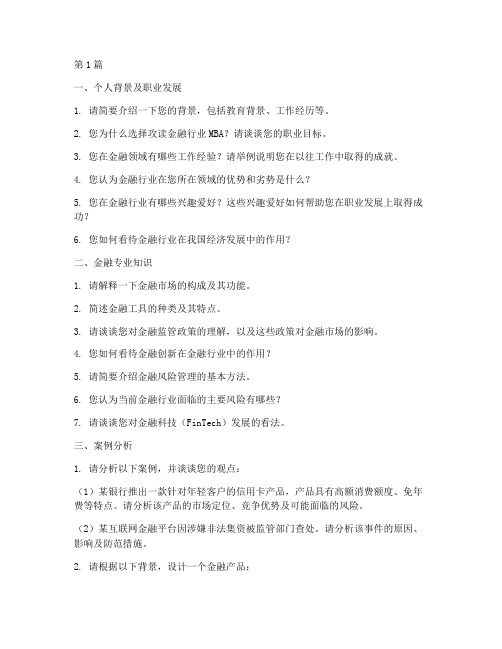 第1篇

一、个人背景及职业发展

1. 请简要介绍一下您的背景，包括教育背景、工作经历等。

2. 您为什么选择攻读金融行业MBA？请谈谈您的职业目标。

3. 您在金融领域有哪些工作经验？请举例说明您在以往工作中取得的成就。

4. 您认为金融行业在您所在领域的优势和劣势是什么？

5. 您在金融行业有哪些兴趣爱好？这些兴趣爱好如何帮助您在职业发展上取得成功？

6. 您如何看待金融行业在我国经济发展中的作用？

二、金融专业知识

1. 请解释一下金融市场的构成及其功能。

2. 简述金融工具的种类及其特点。

3. 请谈谈您对金融监管政策的理解，以及这些政策对金融市场的影响。

4. 您如何看待金融创新在金融行业中的作用？

5. 请简要介绍金融风险管理的基本方法。

6. 您认为当前金融行业面临的主要风险有哪些？

7. 请谈谈您对金融科技（FinTech）发展的看法。

三、案例分析

1. 请分析以下案例，并谈谈您的观点：

（1）某银行推出一款针对年轻客户的信用卡产品，产品具有高额消费额度、免年费等特点。请分析该产品的市场定位、竞争优势及可能面临的风险。

（2）某互联网金融平台因涉嫌非法集资被监管部门查处。请分析该事件的原因、影响及防范措施。

2. 请根据以下背景，设计一个金融产品：